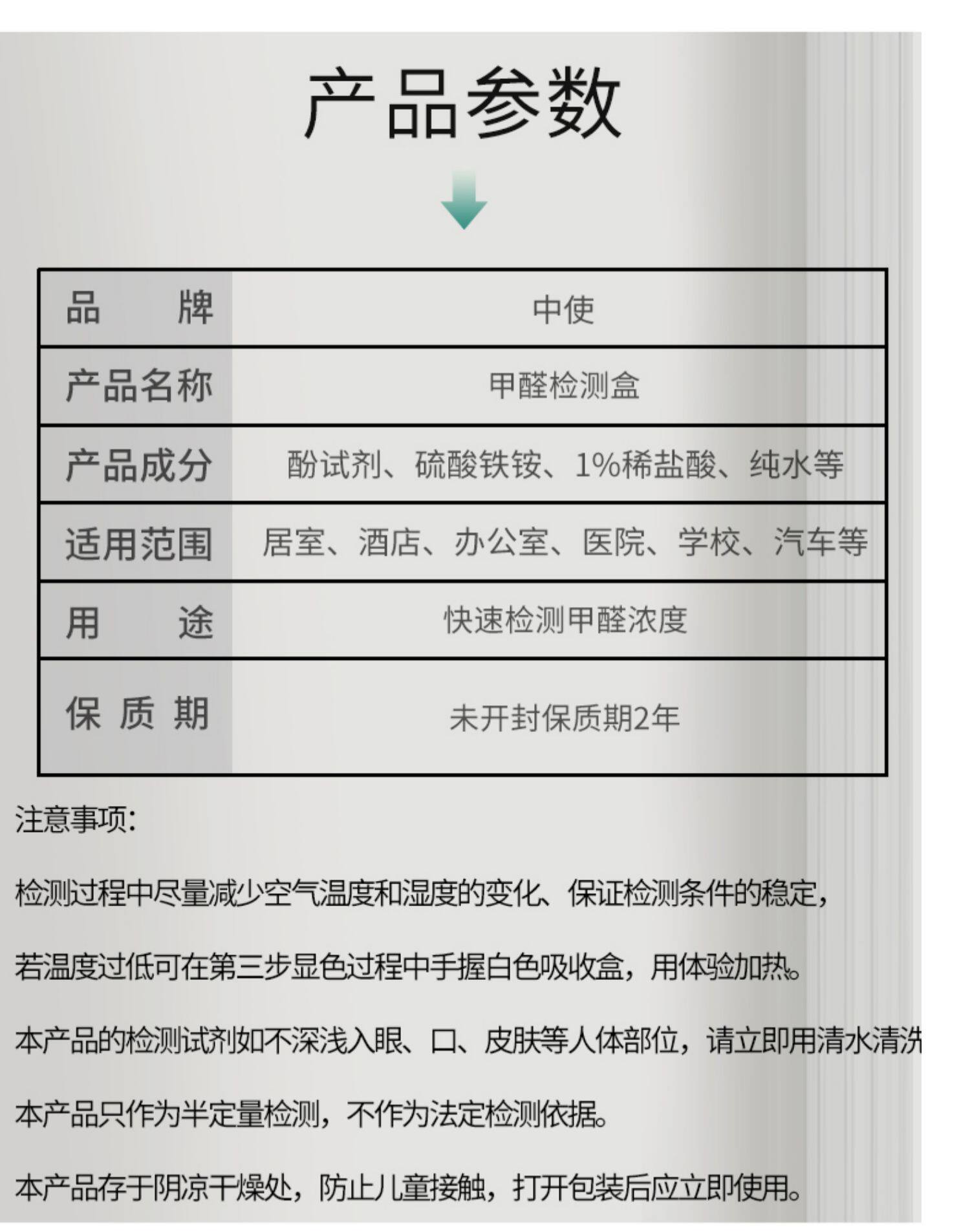 产品参数

| 品牌 | 中使 |
|---|---|
| 产品名称 | 甲醛检测盒 |
| 产品成分 | 酚试剂、硫酸铁铵、1%稀盐酸、纯水等 |
| 适用范围 | 居室、酒店、办公室、医院、学校、汽车等 |
| 用途 | 快速检测甲醛浓度 |
| 保质期 | 未开封保质期2年 |

注意事项:

检测过程中尽量减少空气温度和湿度的变化、保证检测条件的稳定,

若温度过低可在第三步显色过程中手握白色吸收盒,用体验加热。

本产品的检测试剂如不深浅入眼、口、皮肤等人体部位,请立即用清水清洗

本产品只作为半定量检测,不作为法定检测依据。

本产品存于阴凉干燥处,防止儿童接触,打开包装后应立即使用。